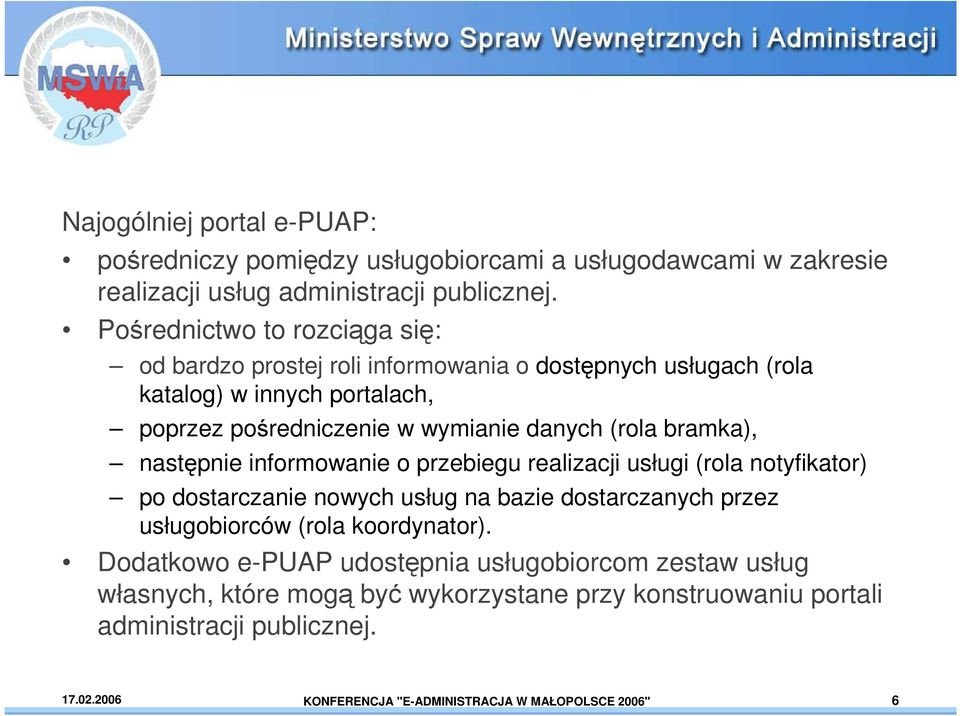 MSWiA
RP

Ministerstwo Spraw Wewnętrznych i Administracji

Najogólniej portal e-PUAP:

• pośredniczy pomiędzy usługobiorcami a usługodawcami w zakresie realizacji usług administracji publicznej.

• Pośrednictwo to rozciąga się:

– od bardzo prostej roli informowania o dostępnych usługach (rola katalog) w innych portalach,

– poprzez pośredniczenie w wymianie danych (rola bramka),

– następnie informowanie o przebiegu realizacji usługi (rola notyfikator)

– po dostarczanie nowych usług na bazie dostarczanych przez usługobiorców (rola koordynator).

• Dodatkowo e-PUAP udostępnia usługobiorcom zestaw usług własnych, które mogą być wykorzystane przy konstruowaniu portali administracji publicznej.

17.02.2006

KONFERENCJA "E-ADMINISTRACJA W MAŁOPOLSCE 2006"

6